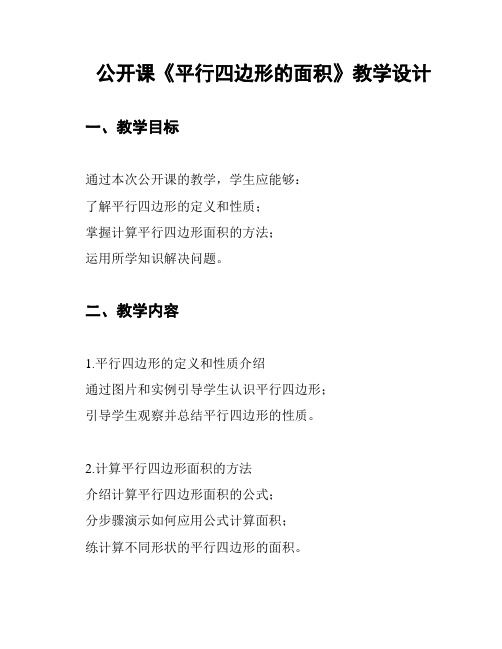 公开课《平行四边形的面积》教学设计

一、教学目标

通过本次公开课的教学，学生应能够：
了解平行四边形的定义和性质；
掌握计算平行四边形面积的方法；
运用所学知识解决问题。

二、教学内容

1.平行四边形的定义和性质介绍
通过图片和实例引导学生认识平行四边形；
引导学生观察并总结平行四边形的性质。

2.计算平行四边形面积的方法
介绍计算平行四边形面积的公式；
分步骤演示如何应用公式计算面积；
练计算不同形状的平行四边形的面积。